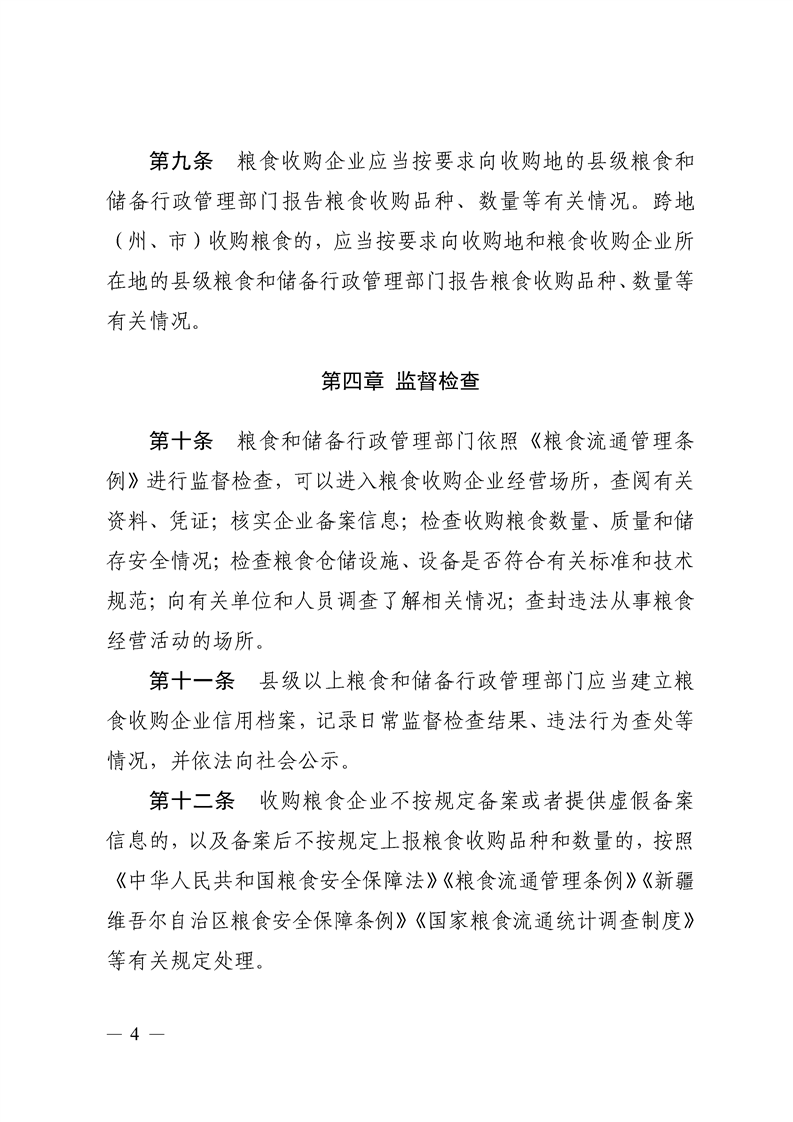 第九条　粮食收购企业应当按要求向收购地的县级粮食和储备行政管理部门报告粮食收购品种、数量等有关情况。跨地（州、市）收购粮食的，应当按要求向收购地和粮食收购企业所在地的县级粮食和储备行政管理部门报告粮食收购品种、数量等有关情况。

第四章 监督检查

第十条　粮食和储备行政管理部门依照《粮食流通管理条例》进行监督检查，可以进入粮食收购企业经营场所，查阅有关资料、凭证；核实企业备案信息；检查收购粮食数量、质量和储存安全情况；检查粮食仓储设施、设备是否符合有关标准和技术规范；向有关单位和人员调查了解相关情况；查封违法从事粮食经营活动的场所。

第十一条　县级以上粮食和储备行政管理部门应当建立粮食收购企业信用档案，记录日常监督检查结果、违法行为查处等情况，并依法向社会公示。

第十二条　收购粮食企业不按规定备案或者提供虚假备案信息的，以及备案后不按规定上报粮食收购品种和数量的，按照《中华人民共和国粮食安全保障法》《粮食流通管理条例》《新疆维吾尔自治区粮食安全保障条例》《国家粮食流通统计调查制度》等有关规定处理。

— 4 —